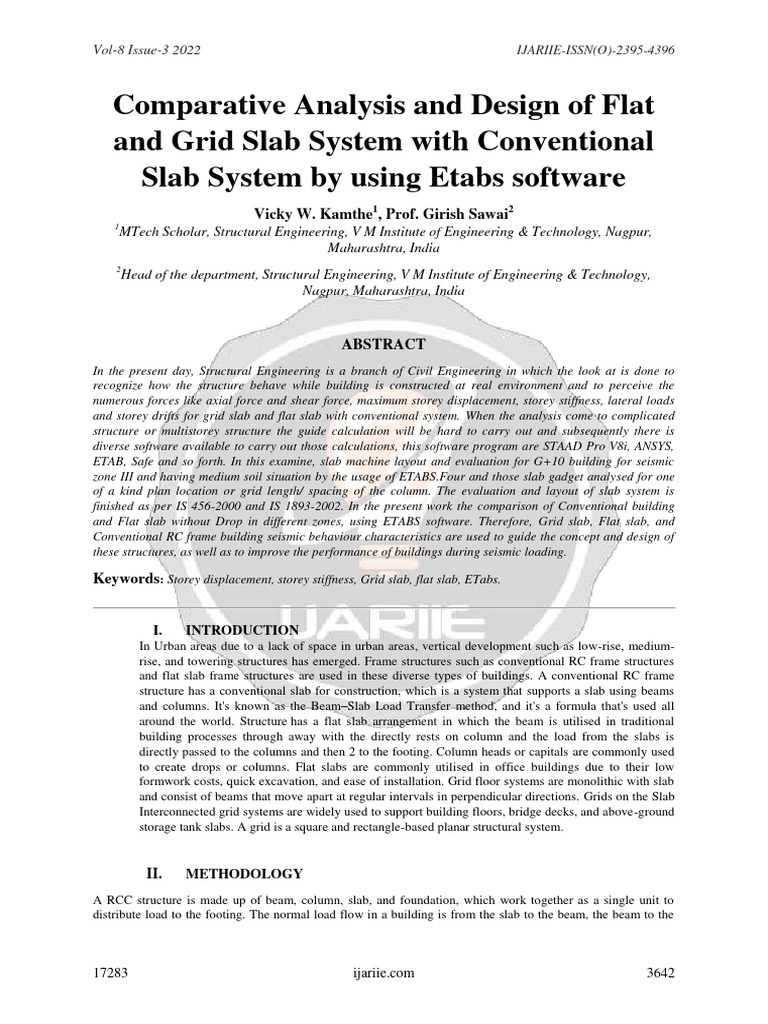 Vol-8 Issue-3 2022

IJARIIE-ISSN(O)-2395-4396

Comparative Analysis and Design of Flat and Grid Slab System with Conventional Slab System by using Etabs software

Vicky W. Kamthe$^1$, Prof. Girish Sawai$^2$

$^1$MTech Scholar, Structural Engineering, V M Institute of Engineering & Technology, Nagpur, Maharashtra, India

$^2$Head of the department, Structural Engineering, V M Institute of Engineering & Technology, Nagpur, Maharashtra, India

ABSTRACT

In the present day, Structural Engineering is a branch of Civil Engineering in which the look at is done to recognize how the structure behave while building is constructed at real environment and to perceive the numerous forces like axial force and shear force, maximum storey displacement, storey stiffness, lateral loads and storey drifts for grid slab and flat slab with conventional system. When the analysis come to complicated structure or multistorey structure the guide calculation will be hard to carry out and subsequently there is diverse software available to carry out those calculations, this software program are STAAD Pro V8i, ANSYS, ETAB, Safe and so forth. In this examine, slab machine layout and evaluation for G+10 building for seismic zone III and having medium soil situation by the usage of ETABS.Four and those slab gadget analysed for one of a kind plan location or grid length/ spacing of the column. The evaluation and layout of slab system is finished as per IS 456-2000 and IS 1893-2002. In the present work the comparison of Conventional building and Flat slab without Drop in different zones, using ETABS software. Therefore, Grid slab, Flat slab, and Conventional RC frame building seismic behaviour characteristics are used to guide the concept and design of these structures, as well as to improve the performance of buildings during seismic loading.

Keywords: Storey displacement, storey stiffness, Grid slab, flat slab, ETabs.

I. INTRODUCTION

In Urban areas due to a lack of space in urban areas, vertical development such as low-rise, medium-rise, and towering structures has emerged. Frame structures such as conventional RC frame structures and flat slab frame structures are used in these diverse types of buildings. A conventional RC frame structure has a conventional slab for construction, which is a system that supports a slab using beams and columns. It's known as the Beam–Slab Load Transfer method, and it's a formula that's used all around the world. Structure has a flat slab arrangement in which the beam is utilised in traditional building processes through away with the directly rests on column and the load from the slabs is directly passed to the columns and then 2 to the footing. Column heads or capitals are commonly used to create drops or columns. Flat slabs are commonly utilised in office buildings due to their low formwork costs, quick excavation, and ease of installation. Grid floor systems are monolithic with slab and consist of beams that move apart at regular intervals in perpendicular directions. Grids on the Slab Interconnected grid systems are widely used to support building floors, bridge decks, and above-ground storage tank slabs. A grid is a square and rectangle-based planar structural system.

II. METHODOLOGY

A RCC structure is made up of beam, column, slab, and foundation, which work together as a single unit to distribute load to the footing. The normal load flow in a building is from the slab to the beam, the beam to the

17283

ijariie.com

3642